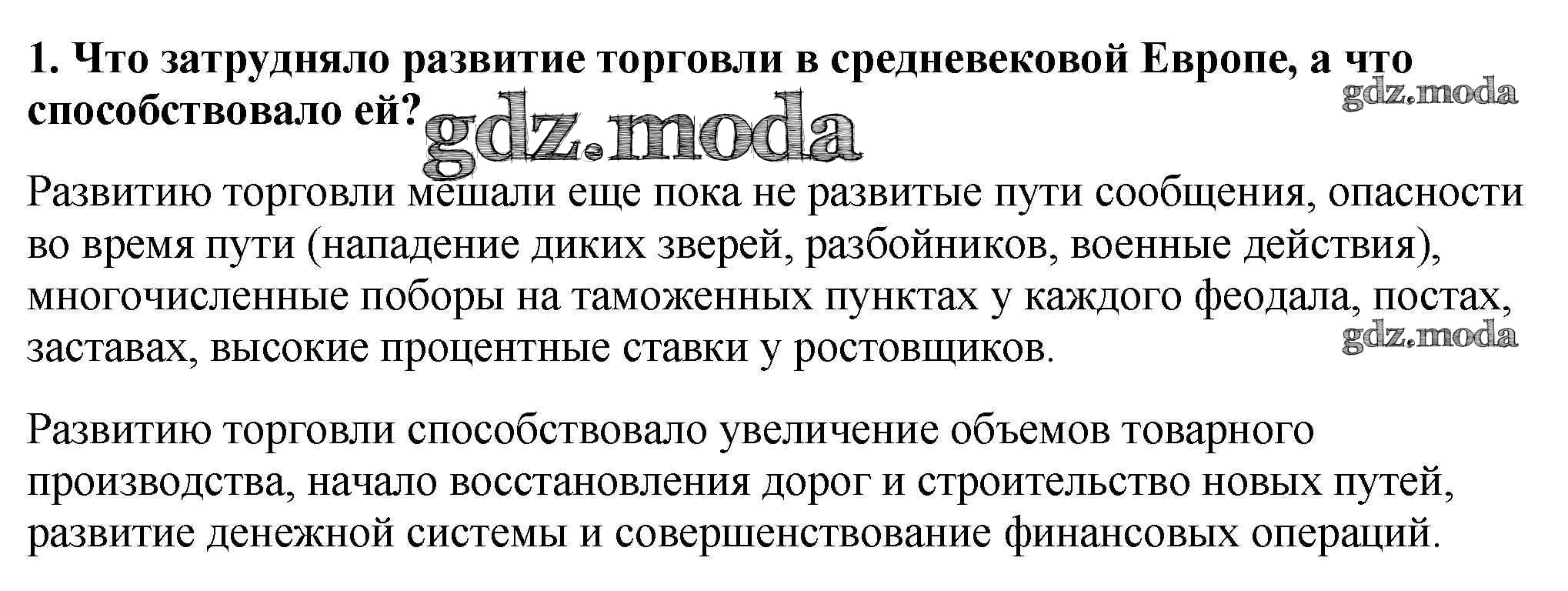 1. Что затрудняло развитие торговли в средневековой Европе, а что способствовало ей?

Развитию торговли мешали еще пока не развитые пути сообщения, опасности во время пути (нападение диких зверей, разбойников, военные действия), многочисленные поборы на таможенных пунктах у каждого феодала, постах, заставах, высокие процентные ставки у ростовщиков.

Развитию торговли способствовало увеличение объемов товарного производства, начало восстановления дорог и строительство новых путей, развитие денежной системы и совершенствование финансовых операций.

gdz.moda